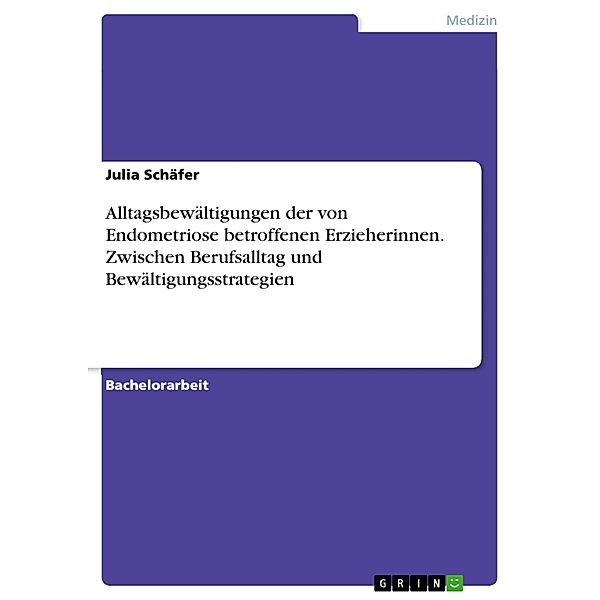 Medizin

Julia Schäfer

Alltagsbewältigungen der von Endometriose betroffenen Erzieherinnen. Zwischen Berufsalltag und Bewältigungsstrategien

Bachelorarbeit

GRIN